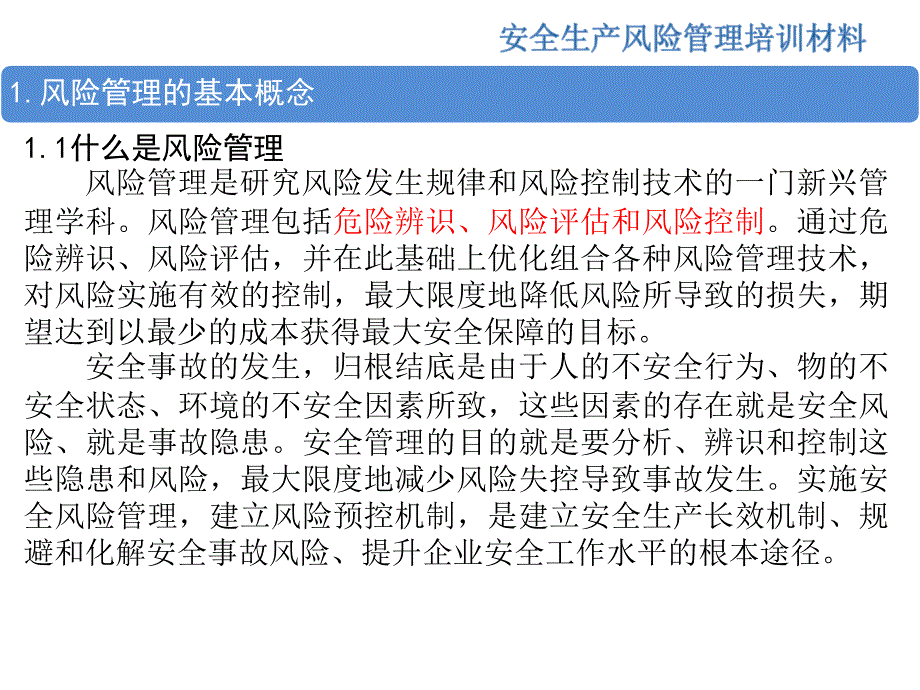 安全生产风险管理培训材料

1. 风险管理的基本概念

1. 1什么是风险管理

风险管理是研究风险发生规律和风险控制技术的一门新兴管理学科。风险管理包括危险辨识、风险评估和风险控制。通过危险辨识、风险评估，并在此基础上优化组合各种风险管理技术，对风险实施有效的控制，最大限度地降低风险所导致的损失，期望达到以最少的成本获得最大安全保障的目标。

安全事故的发生，归根结底是由于人的不安全行为、物的不安全状态、环境的不安全因素所致，这些因素的存在就是安全风险、就是事故隐患。安全管理的目的就是要分析、辨识和控制这些隐患和风险，最大限度地减少风险失控导致事故发生。实施安全风险管理，建立风险预控机制，是建立安全生产长效机制、规避和化解安全事故风险、提升企业安全工作水平的根本途径。